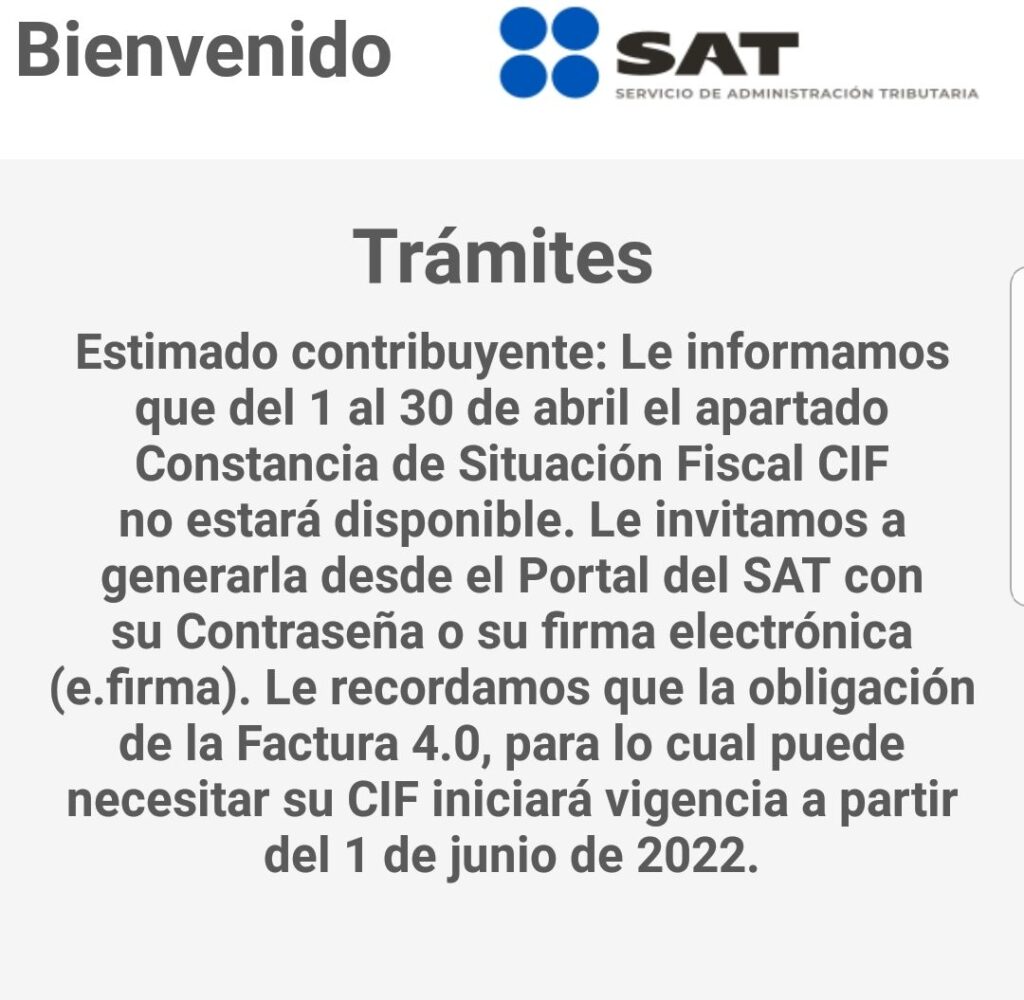 Bienvenido

SAT
SERVICIO DE ADMINISTRACIÓN TRIBUTARIA

Trámites

Estimado contribuyente: Le informamos que del 1 al 30 de abril el apartado Constancia de Situación Fiscal CIF no estará disponible. Le invitamos a generarla desde el Portal del SAT con su Contraseña o su firma electrónica (e.firma). Le recordamos que la obligación de la Factura 4.0, para lo cual puede necesitar su CIF iniciará vigencia a partir del 1 de junio de 2022.